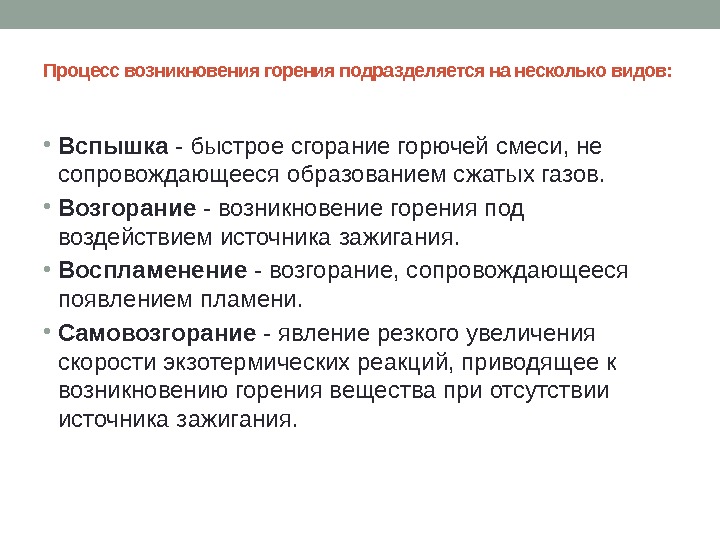 Процесс возникновения горения подразделяется на несколько видов:

• Вспышка - быстрое сгорание горючей смеси, не сопровождающееся образованием сжатых газов.
• Возгорание - возникновение горения под воздействием источника зажигания.
• Воспламенение - возгорание, сопровождающееся появлением пламени.
• Самовозгорание - явление резкого увеличения скорости экзотермических реакций, приводящее к возникновению горения вещества при отсутствии источника зажигания.